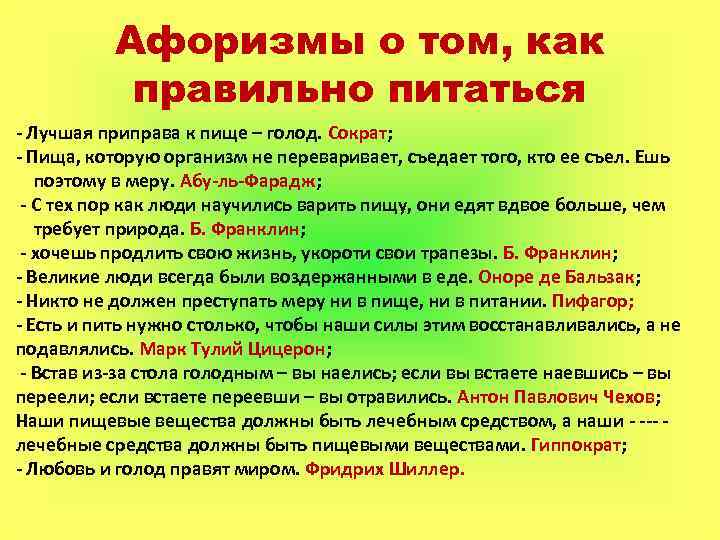 Афоризмы о том, как правильно питаться

- Лучшая приправа к пище – голод. Сократ;
- Пища, которую организм не переваривает, съедает того, кто ее съел. Ешь поэтому в меру. Абу-ль-Фарадж;
- С тех пор как люди научились варить пищу, они едят вдвое больше, чем требует природа. Б. Франклин;
- хочешь продлить свою жизнь, укороти свои трапезы. Б. Франклин;
- Великие люди всегда были воздержанными в еде. Оноре де Бальзак;
- Никто не должен преступать меру ни в пище, ни в питании. Пифагор;
- Есть и пить нужно столько, чтобы наши силы этим восстанавливались, а не подавлялись. Марк Тулий Цицерон;
- Встав из-за стола голодным – вы наелись; если вы встаете наевшись – вы переели; если встаете переевши – вы отравились. Антон Павлович Чехов;
Наши пищевые вещества должны быть лечебным средством, а наши - --- - лечебные средства должны быть пищевыми веществами. Гиппократ;
- Любовь и голод правят миром. Фридрих Шиллер.